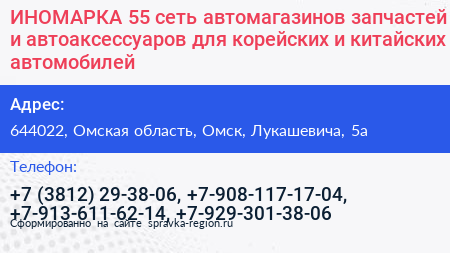 ИНОМАРКА 55 сеть автомагазинов запчастей и автоаксессуаров для корейских и китайских автомобилей

Адрес:

644022, Омская область, Омск, Лукашевича, 5а

Телефон:

+7 (3812) 29-38-06, +7-908-117-17-04, +7-913-611-62-14, +7-929-301-38-06

Сформированно на сайте spravka-region.ru